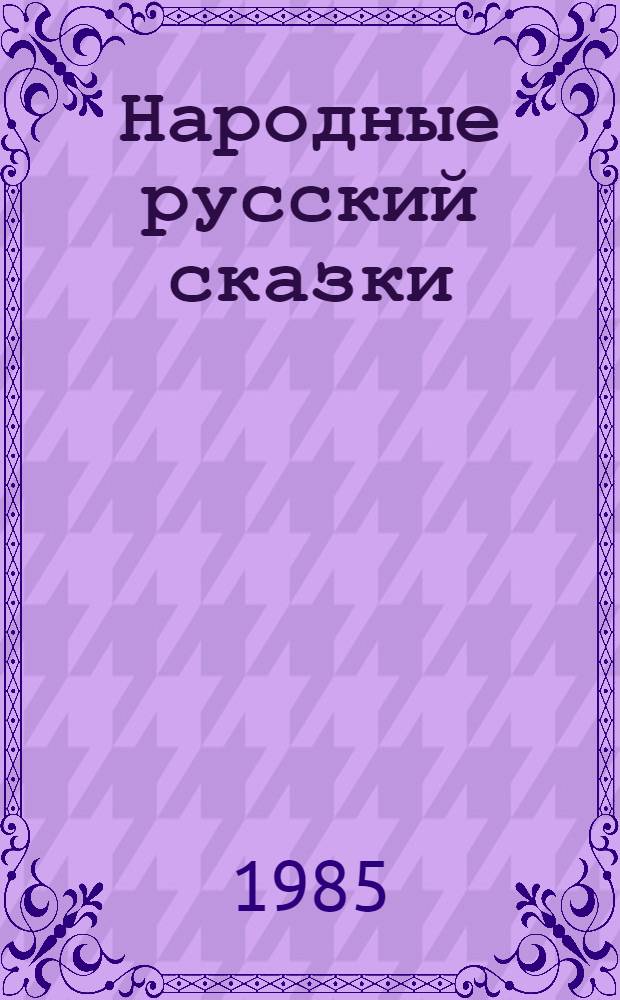 Народные русский сказки

1985